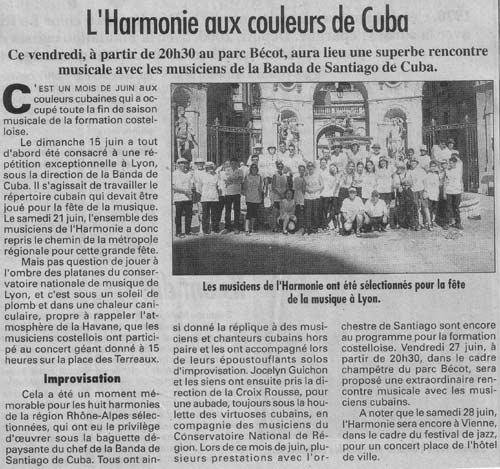 L'Harmonie aux couleurs de Cuba

Ce vendredi, à partir de 20h30 au parc Bécot, aura lieu une superbe rencontre musicale avec les musiciens de la Banda de Santiago de Cuba.

C'EST UN MOIS DE JUIN aux couleurs cubaines qui a occupé toute la fin de saison musicale de la formation costelloise.

Le dimanche 15 juin a tout d'abord été consacré à une répétition exceptionnelle à Lyon, sous la direction de la Banda de Cuba. Il s'agissait de travailler le répertoire cubain qui devait être joué pour la fête de la musique. Le samedi 21 juin, l'ensemble des musiciens de l'Harmonie a donc repris le chemin de la métropole régionale pour cette grande fête.

Mais pas question de jouer à l'ombre des platanes du conservatoire nationale de musique de Lyon, et c'est sous un soleil de plomb et dans une chaleur caniculaire, propre à rappeler l'atmosphère de la Havane, que les musiciens costellois ont participé au concert géant donné à 15 heures sur la place des Terreaux.

Improvisation

Cela a été un moment mémorable pour les huit harmonies de la région Rhône-Alpes sélectionnées, qui ont eu le privilège d'œuvrer sous la baguette dépaysante du chef de la Banda de Santiago de Cuba. Tous ont ainsi donné la réplique à des musiciens et chanteurs cubains hors paire et les ont accompagné lors de leurs époustouflants solos d'improvisation. Jocelyn Guichon et les siens ont ensuite pris la direction de la Croix Rousse, pour une aubade, toujours sous la houlette des virtuoses cubains, en compagnie des musiciens du Conservatoire National de Région. Lors de ce mois de juin, plusieurs prestations avec l'orchestre de Santiago sont encore au programme pour la formation costelloise. Vendredi 27 juin, à partir de 20h30, dans le cadre champêtre du parc Bécot, sera proposé une extraordinaire rencontre musicale avec les musiciens cubains.

A noter que le samedi 28 juin, l'Harmonie sera encore à Vienne, dans le cadre du festival de jazz, pour un concert place de l'hôtel de ville.

Les musiciens de l'Harmonie ont été sélectionnés pour la fête de la musique à Lyon.